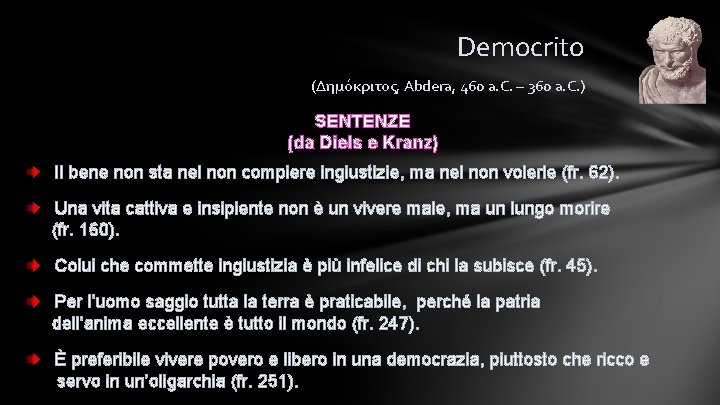 Democrito

(Δημόκριτος, Abdera, 460 a.C. – 360 a.C.)

SENTENZE
(da Diels e Kranz)

Il bene non sta nel non compiere ingiustizie, ma nel non volerle (fr. 62).

Una vita cattiva e insipiente non è un vivere male, ma un lungo morire (fr. 160).

Colui che commette ingiustizia è più infelice di chi la subisce (fr. 45).

Per l'uomo saggio tutta la terra è praticabile, perché la patria dell'anima eccellente è tutto il mondo (fr. 247).

È preferibile vivere povero e libero in una democrazia, piuttosto che ricco e servo in un'oligarchia (fr. 251).